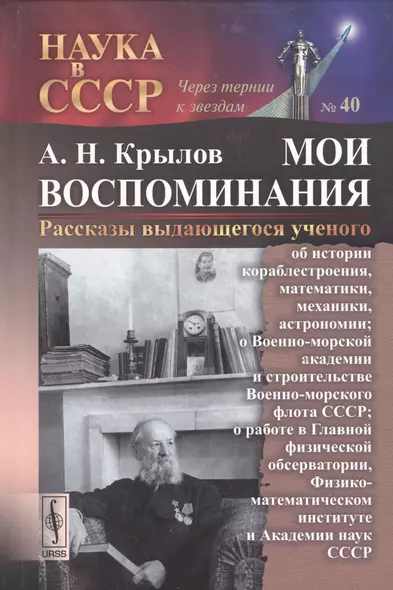 НАУКА в СССР

Через тернии к звездам

№ 40

А. Н. Крылов

МОИ ВОСПОМИНАНИЯ

Рассказы выдающегося ученого

об истории кораблестроения, математики, механики, астрономии; о Военно-морской академии и строительстве Военно-морского флота СССР; о работе в Главной физической обсерватории, Физико-математическом институте и Академии наук СССР

URSS